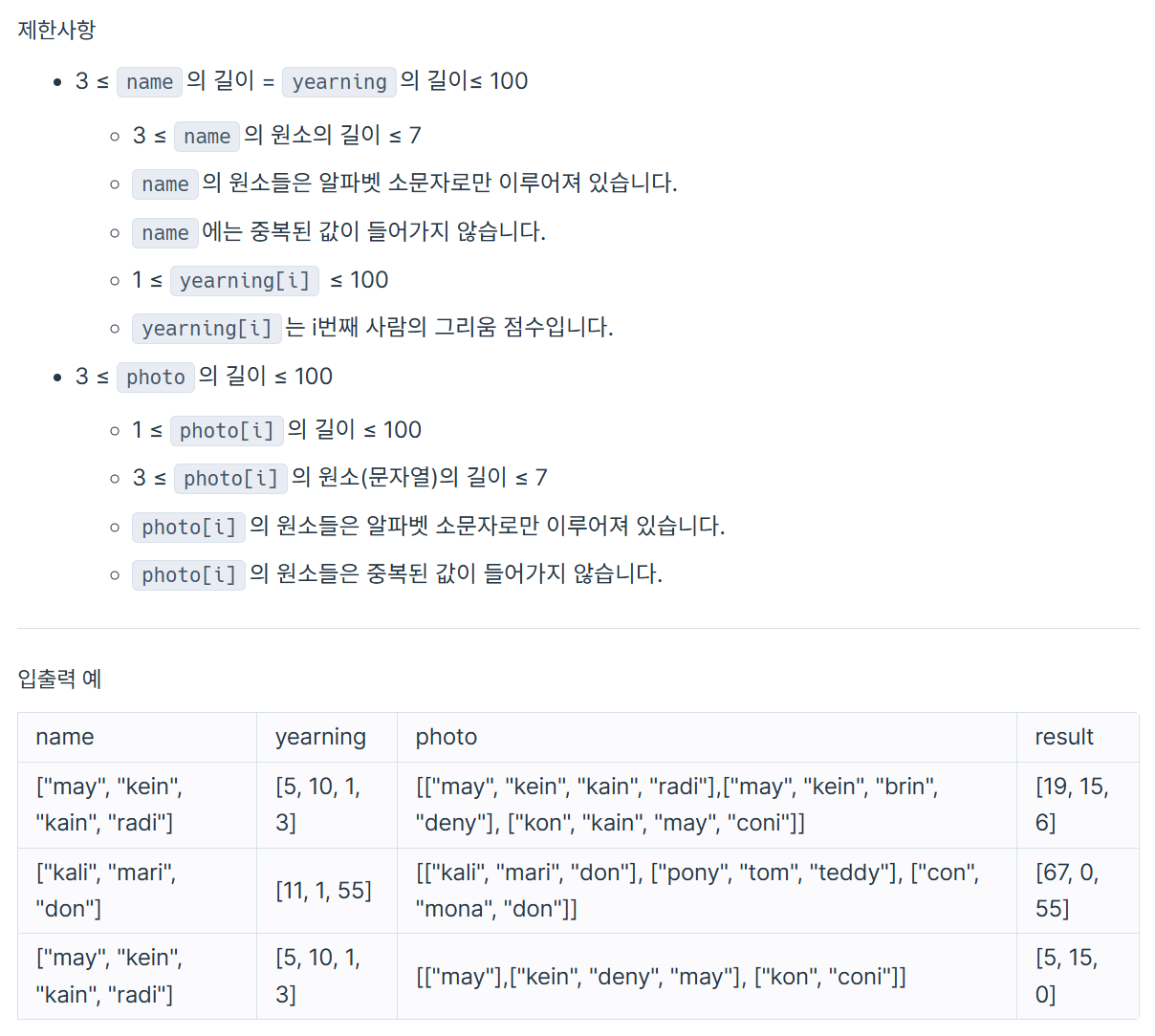 제한사항

- 3 ≤ name 의 길이 = yearning 의 길이≤ 100
  - 3 ≤ name 의 원소의 길이 ≤ 7
  - name 의 원소들은 알파벳 소문자로만 이루어져 있습니다.
  - name 에는 중복된 값이 들어가지 않습니다.
  - 1 ≤ yearning[i] ≤ 100
  - yearning[i] 는 i번째 사람의 그리움 점수입니다.
- 3 ≤ photo 의 길이 ≤ 100
  - 1 ≤ photo[i] 의 길이 ≤ 100
  - 3 ≤ photo[i] 의 원소(문자열)의 길이 ≤ 7
  - photo[i] 의 원소들은 알파벳 소문자로만 이루어져 있습니다.
  - photo[i] 의 원소들은 중복된 값이 들어가지 않습니다.

입출력 예

| name | yearning | photo | result |
|---|---|---|---|
| ["may", "kein", "kain", "radi"] | [5, 10, 1, 3] | [["may", "kein", "kain", "radi"],["may", "kein", "brin", "deny"], ["kon", "kain", "may", "coni"]] | [19, 15, 6] |
| ["kali", "mari", "don"] | [11, 1, 55] | [["kali", "mari", "don"], ["pony", "tom", "teddy"], ["con", "mona", "don"]] | [67, 0, 55] |
| ["may", "kein", "kain", "radi"] | [5, 10, 1, 3] | [["may"],["kein", "deny", "may"], ["kon", "coni"]] | [5, 15, 0] |